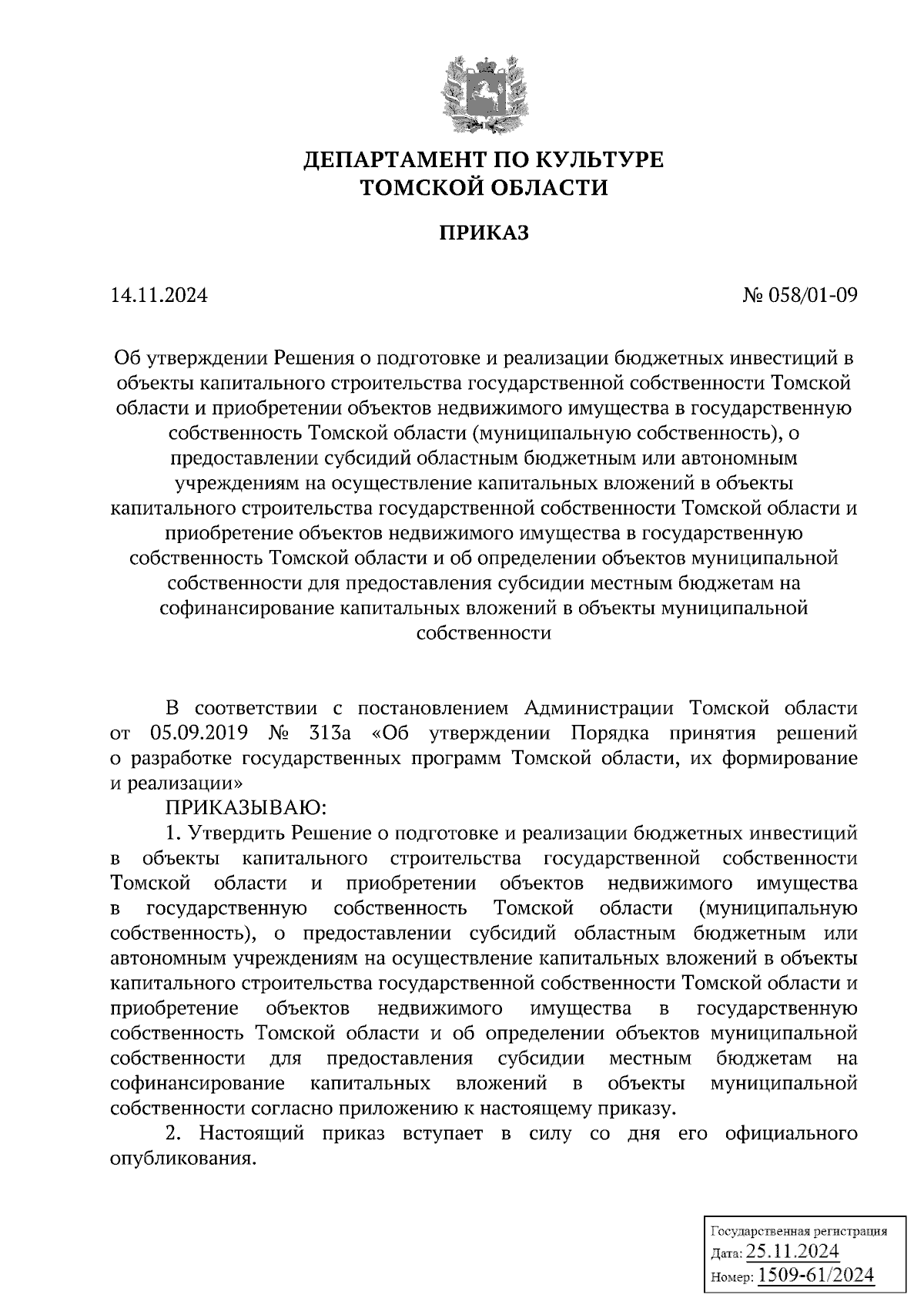 ДЕПАРТАМЕНТ ПО КУЛЬТУРЕ
ТОМСКОЙ ОБЛАСТИ

ПРИКАЗ

14.11.2024

№ 058/01-09

Об утверждении Решения о подготовке и реализации бюджетных инвестиций в объекты капитального строительства государственной собственности Томской области и приобретении объектов недвижимого имущества в государственную собственность Томской области (муниципальную собственность), о предоставлении субсидий областным бюджетным или автономным учреждениям на осуществление капитальных вложений в объекты капитального строительства государственной собственности Томской области и приобретение объектов недвижимого имущества в государственную собственность Томской области и об определении объектов муниципальной собственности для предоставления субсидии местным бюджетам на софинансирование капитальных вложений в объекты муниципальной собственности

В соответствии с постановлением Администрации Томской области от 05.09.2019 № 313а «Об утверждении Порядка принятия решений о разработке государственных программ Томской области, их формирование и реализации»

ПРИКАЗЫВАЮ:

1. Утвердить Решение о подготовке и реализации бюджетных инвестиций в объекты капитального строительства государственной собственности Томской области и приобретении объектов недвижимого имущества в государственную собственность Томской области (муниципальную собственность), о предоставлении субсидий областным бюджетным или автономным учреждениям на осуществление капитальных вложений в объекты капитального строительства государственной собственности Томской области и приобретение объектов недвижимого имущества в государственную собственность Томской области и об определении объектов муниципальной собственности для предоставления субсидии местным бюджетам на софинансирование капитальных вложений в объекты муниципальной собственности согласно приложению к настоящему приказу.

2. Настоящий приказ вступает в силу со дня его официального опубликования.

Государственная регистрация
Дата: 25.11.2024
Номер: 1509-61/2024